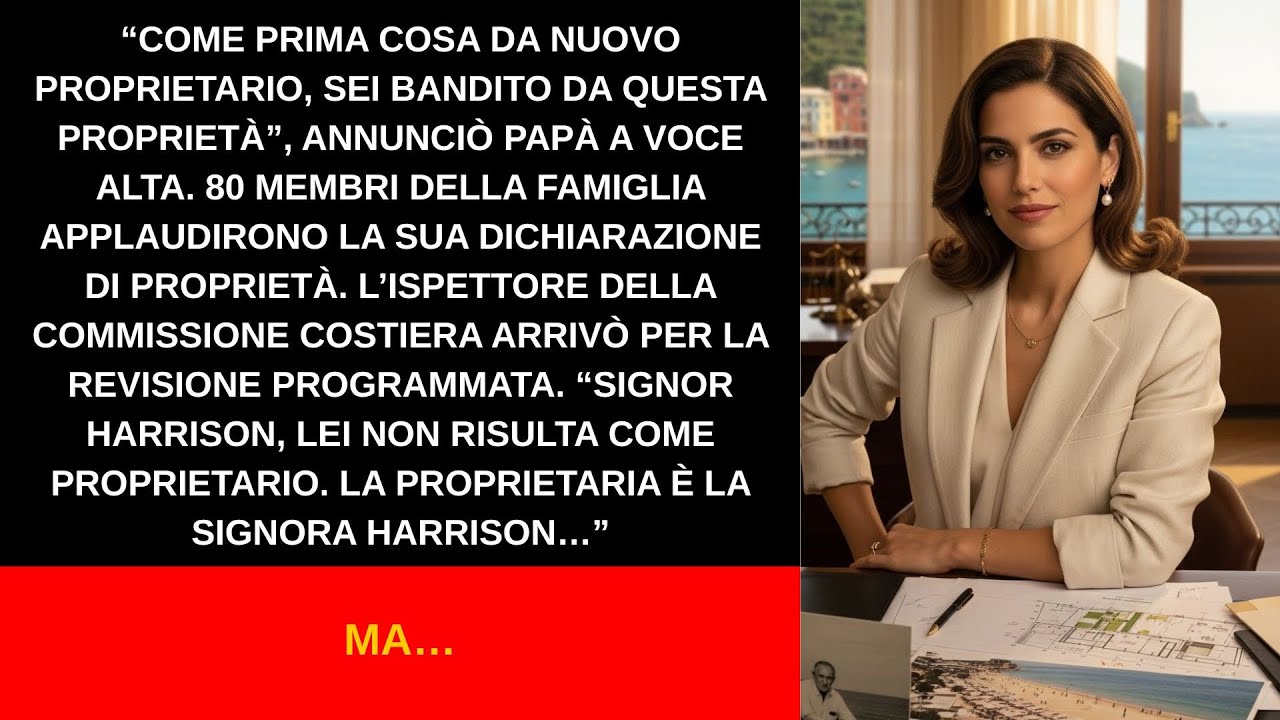 “COME PRIMA COSA DA NUOVO PROPRIETARIO, SEI BANDITO DA QUESTA PROPRIETÀ”, ANNUNCIÒ PAPÀ A VOCE ALTA. 80 MEMBRI DELLA FAMIGLIA APPLAUDIRONO LA SUA DICHIARAZIONE DI PROPRIETÀ. L’ISPETTORE DELLA COMMISSIONE COSTIERA ARRIVÒ PER LA REVISIONE PROGRAMMATA. “SIGNOR HARRISON, LEI NON RISULTA COME PROPRIETARIO. LA PROPRIETARIA È LA SIGNORA HARRISON…”

MA…